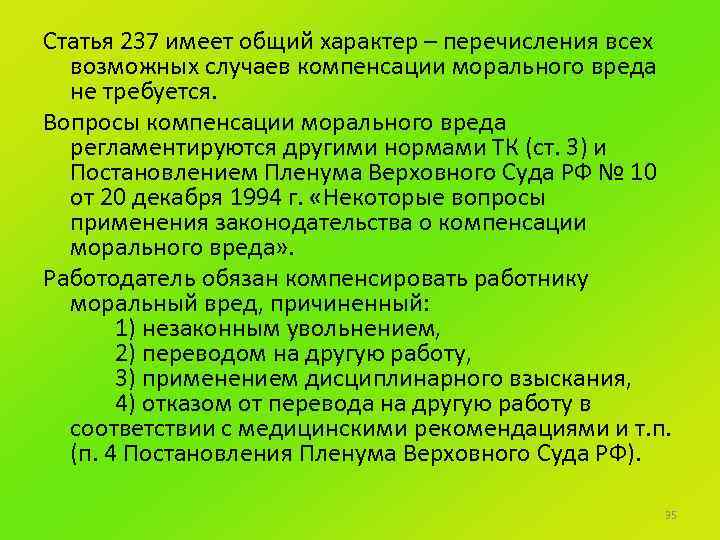 Статья 237 имеет общий характер – перечисления всех возможных случаев компенсации морального вреда не требуется.

Вопросы компенсации морального вреда регламентируются другими нормами ТК (ст. 3) и Постановлением Пленума Верховного Суда РФ № 10 от 20 декабря 1994 г. «Некоторые вопросы применения законодательства о компенсации морального вреда».

Работодатель обязан компенсировать работнику моральный вред, причиненный:
1) незаконным увольнением,
2) переводом на другую работу,
3) применением дисциплинарного взыскания,
4) отказом от перевода на другую работу в соответствии с медицинскими рекомендациями и т.п. (п. 4 Постановления Пленума Верховного Суда РФ).

35